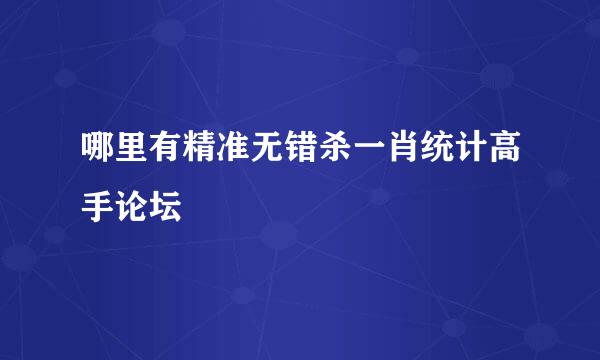 哪里有精准无错杀一肖统计高手论坛